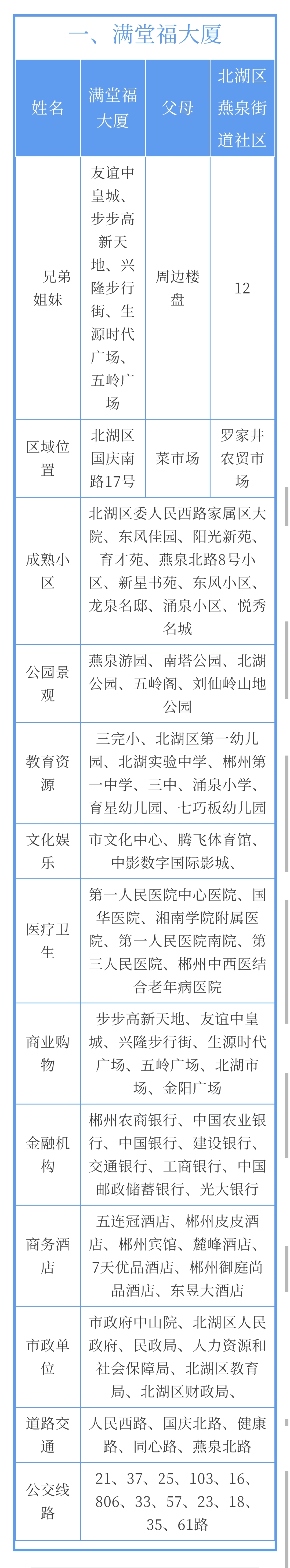 一、满堂福大厦

| 姓名 | 满堂福大厦 | 父母 | 北湖区燕泉街道社区 |
|---|---|---|---|
| 兄弟姐妹 | 友谊中皇城、步步高新天地、兴隆步行街、生源时代广场、五岭广场 | 周边楼盘 | 12 |
| 区域位置 | 北湖区国庆南路17号 | 菜市场 | 罗家井农贸市场 |
| 成熟小区 | 北湖区委人民西路家属区大院、东风佳园、阳光新苑、育才苑、燕泉北路8号小区、新星书苑、东风小区、龙泉名邸、涌泉小区、悦秀名城 | | |
| 公园景观 | 燕泉游园、南塔公园、北湖公园、五岭阁、刘仙岭山地公园 | | |
| 教育资源 | 三完小、北湖区第一幼儿园、北湖实验中学、郴州第一中学、三中、涌泉小学、育星幼儿园、七巧板幼儿园 | | |
| 文化娱乐 | 市文化中心、腾飞体育馆、中影数字国际影城、 | | |
| 医疗卫生 | 第一人民医院中心医院、国华医院、湘南学院附属医院、第一人民医院南院、第三人民医院、郴州中西医结合老年病医院 | | |
| 商业购物 | 步步高新天地、友谊中皇城、兴隆步行街、生源时代广场、五岭广场、北湖市场、金阳广场 | | |
| 金融机构 | 郴州农商银行、中国农业银行、中国银行、建设银行、交通银行、工商银行、中国邮政储蓄银行、光大银行 | | |
| 商务酒店 | 五连冠酒店、郴州皮皮酒店、郴州宾馆、麓峰酒店、7天优品酒店、郴州御庭尚品酒店、东昱大酒店 | | |
| 市政单位 | 市政府中山院、北湖区人民政府、民政局、人力资源和社会保障局、北湖区教育局、北湖区财政局、 | | |
| 道路交通 | 人民西路、国庆北路、健康路、同心路、燕泉北路 | | |
| 公交线路 | 21、37、25、103、16、806、33、57、23、18、35、61路 | | |